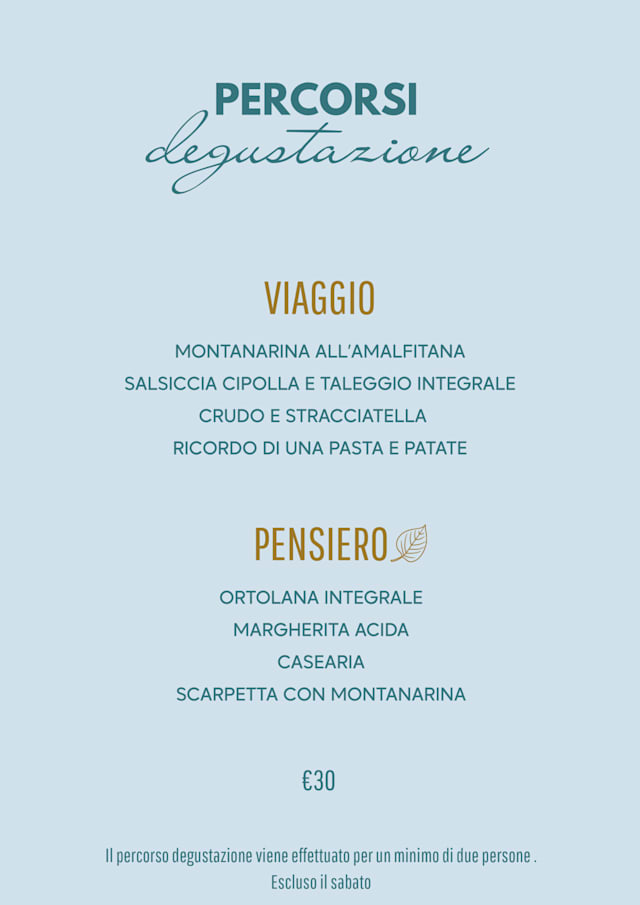 PERCORSI
degustazione

VIAGGIO

MONTANARINA ALL'AMALFITANA
SALSICCIA CIPOLLA E TALEGGIO INTEGRALE
CRUDO E STRACCIATELLA
RICORDO DI UNA PASTA E PATATE

PENSIERO

ORTOLANA INTEGRALE
MARGHERITA ACIDA
CASEARIA
SCARPETTA CON MONTANARINA

€30

Il percorso degustazione viene effettuato per un minimo di due persone .
Escluso il sabato